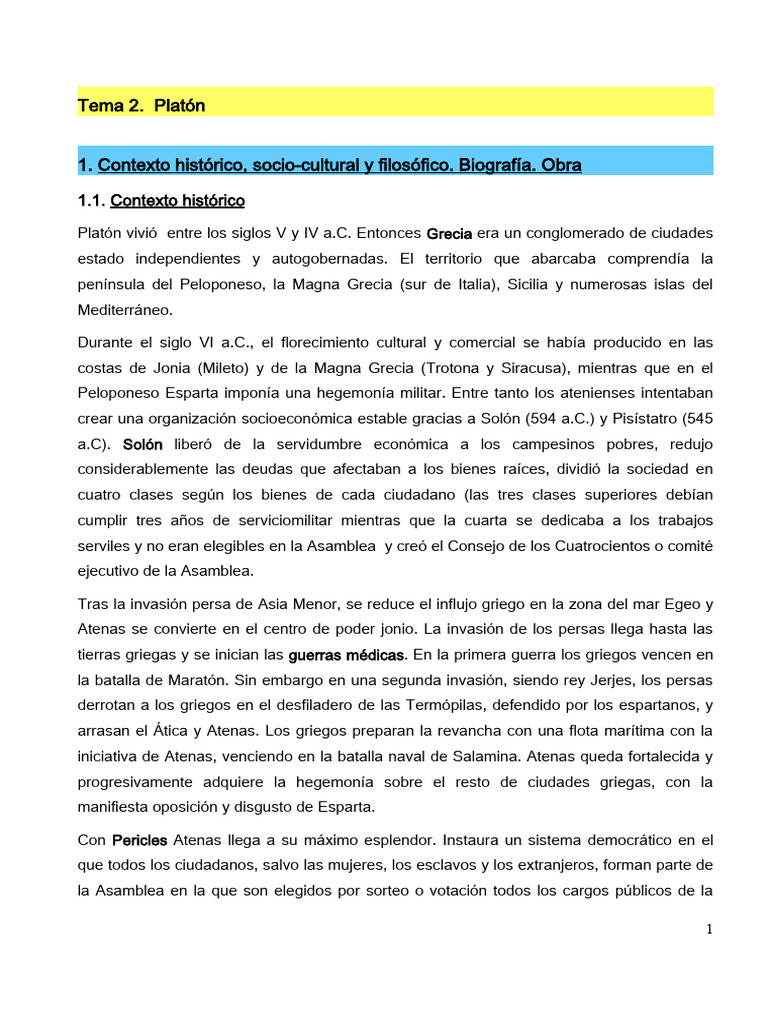 Tema 2. Platón

1. Contexto histórico, socio-cultural y filosófico. Biografía. Obra

1.1. Contexto histórico

Platón vivió entre los siglos V y IV a.C. Entonces Grecia era un conglomerado de ciudades estado independientes y autogobernadas. El territorio que abarcaba comprendía la península del Peloponeso, la Magna Grecia (sur de Italia), Sicilia y numerosas islas del Mediterráneo.

Durante el siglo VI a.C., el florecimiento cultural y comercial se había producido en las costas de Jonia (Mileto) y de la Magna Grecia (Trotona y Siracusa), mientras que en el Peloponeso Esparta imponía una hegemonía militar. Entre tanto los atenienses intentaban crear una organización socioeconómica estable gracias a Solón (594 a.C.) y Pisístatro (545 a.C). Solón liberó de la servidumbre económica a los campesinos pobres, redujo considerablemente las deudas que afectaban a los bienes raíces, dividió la sociedad en cuatro clases según los bienes de cada ciudadano (las tres clases superiores debían cumplir tres años de serviciomilitar mientras que la cuarta se dedicaba a los trabajos serviles y no eran elegibles en la Asamblea y creó el Consejo de los Cuatrocientos o comité ejecutivo de la Asamblea.

Tras la invasión persa de Asia Menor, se reduce el influjo griego en la zona del mar Egeo y Atenas se convierte en el centro de poder jonio. La invasión de los persas llega hasta las tierras griegas y se inician las guerras médicas. En la primera guerra los griegos vencen en la batalla de Maratón. Sin embargo en una segunda invasión, siendo rey Jerjes, los persas derrotan a los griegos en el desfiladero de las Termópilas, defendido por los espartanos, y arrasan el Ática y Atenas. Los griegos preparan la revancha con una flota marítima con la iniciativa de Atenas, venciendo en la batalla naval de Salamina. Atenas queda fortalecida y progresivamente adquiere la hegemonía sobre el resto de ciudades griegas, con la manifiesta oposición y disgusto de Esparta.

Con Pericles Atenas llega a su máximo esplendor. Instaura un sistema democrático en el que todos los ciudadanos, salvo las mujeres, los esclavos y los extranjeros, forman parte de la Asamblea en la que son elegidos por sorteo o votación todos los cargos públicos de la

1